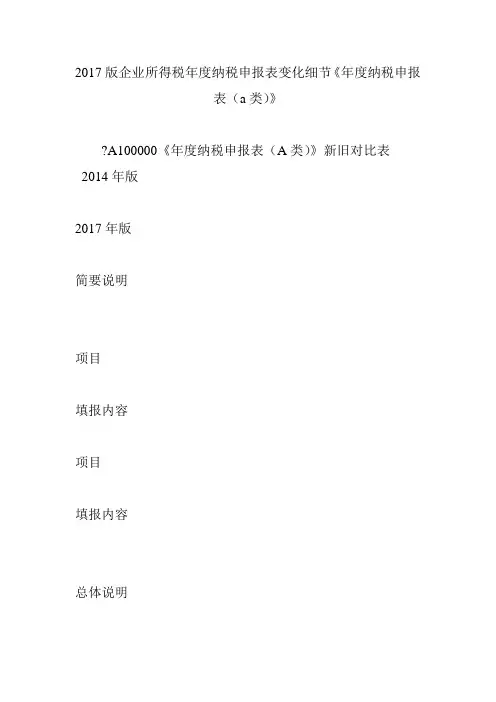 2017版企业所得税年度纳税申报表变化细节《年度纳税申报表（a类）》

?A100000《年度纳税申报表（A类）》新旧对比表
2014年版

2017年版

简要说明

项目

填报内容

项目

填报内容

总体说明